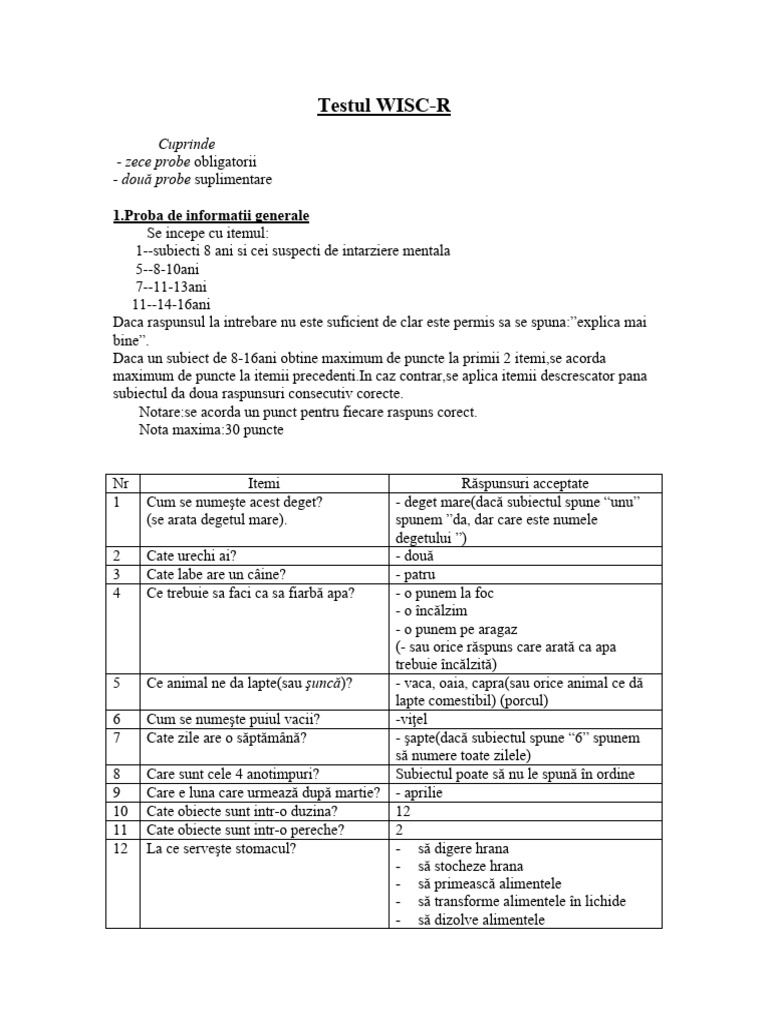 Testul WISC-R

Cuprinde
- zece probe obligatorii
- două probe suplimentare

1.Proba de informatii generale

Se incepe cu itemul:
1--subiecti 8 ani si cei suspecti de intarziere mentala
5--8-10ani
7--11-13ani
11--14-16ani

Daca raspunsul la intrebare nu este suficient de clar este permis sa se spuna:"explica mai bine".

Daca un subiect de 8-16ani obtine maximum de puncte la primii 2 itemi,se acorda maximum de puncte la itemii precedenti.In caz contrar,se aplica itemii descrescator pana subiectul da doua raspunsuri consecutiv corecte.

Notare:se acorda un punct pentru fiecare raspuns corect.
Nota maxima:30 puncte

| Nr | Itemi | Răspunsuri acceptate |
|---|---|---|
| 1 | Cum se numeşte acest deget? (se arata degetul mare). | - deget mare(dacă subiectul spune "unu" spunem "da, dar care este numele degetului ") |
| 2 | Cate urechi ai? | - două |
| 3 | Cate labe are un câine? | - patru |
| 4 | Ce trebuie sa faci ca sa fiarbă apa? | - o punem la foc - o încălzim - o punem pe aragaz (- sau orice răspuns care arată ca apa trebuie încălzită) |
| 5 | Ce animal ne da lapte(sau şuncă)? | - vaca, oaia, capra(sau orice animal ce dă lapte comestibil) (porcul) |
| 6 | Cum se numeşte puiul vacii? | -viţel |
| 7 | Cate zile are o săptămână? | - şapte(dacă subiectul spune "6" spunem să numere toate zilele) |
| 8 | Care sunt cele 4 anotimpuri? | Subiectul poate să nu le spună în ordine |
| 9 | Care e luna care urmează după martie? | - aprilie |
| 10 | Cate obiecte sunt intr-o duzina? | 12 |
| 11 | Cate obiecte sunt intr-o pereche? | 2 |
| 12 | La ce serveşte stomacul? | - să digere hrana - să stocheze hrana - să primească alimentele - să transforme alimentele în lichide - să dizolve alimentele |